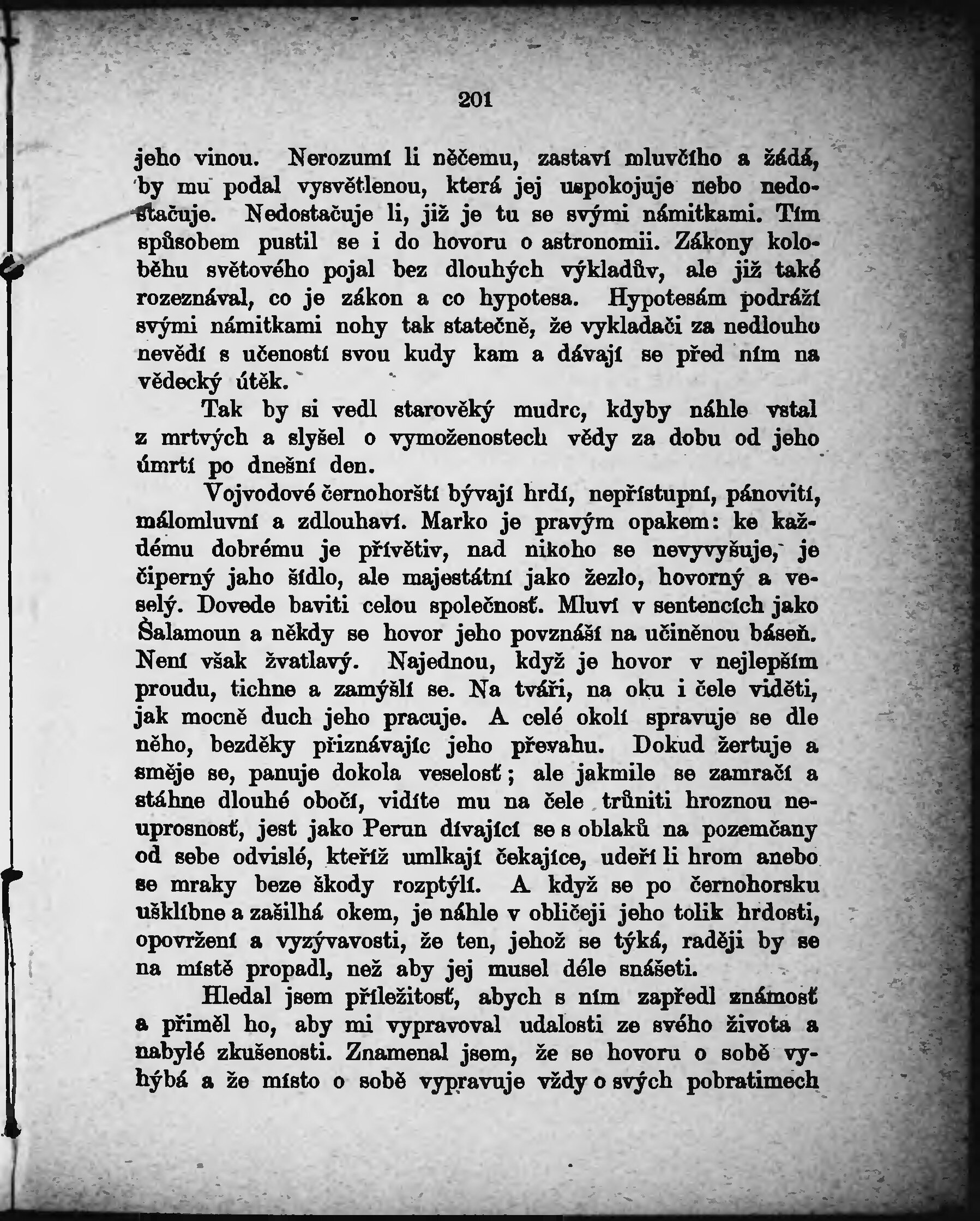 201

jeho vinou. Nerozumí li něčemu, zastaví mluvčího a žádá, by mu podal vysvětlenou, která jej uspokojuje nebo nedostačuje. Nedostačuje li, již je tu se svými námitkami. Tím spůsobem pustil se i do hovoru o astronomii. Zákony koloběhu světového pojal bez dlouhých výkladův, ale již také rozeznával, co je zákon a co hypotesa. Hypotesám podráží svými námitkami nohy tak statečně, že vykladači za nedlouho nevědí s učeností svou kudy kam a dávají se před ním na vědecký útěk.

Tak by si vedl starověký mudrc, kdyby náhle vstal z mrtvých a slyšel o vymoženostech vědy za dobu od jeho úmrtí po dnešní den.

Vojvodové černohorští bývají hrdí, nepřístupní, pánovití, málomluvní a zdlouhaví. Marko je pravým opakem: ke každému dobrému je přívětiv, nad nikoho se nevyvyšuje, je čiperný jaho šídlo, ale majestátní jako žezlo, hovorný a veselý. Dovede baviti celou společnosť. Mluví v sentencích jako Šalamoun a někdy se hovor jeho povznáší na učiněnou báseň. Není však žvatlavý. Najednou, když je hovor v nejlepším proudu, tichne a zamýšlí se. Na tváři, na oku i čele viděti, jak mocně duch jeho pracuje. A celé okolí spravuje se dle něho, bezděky přiznávajíc jeho převahu. Dokud žertuje a směje se, panuje dokola veselosť; ale jakmile se zamračí a stáhne dlouhé obočí, vidíte mu na čele trůniti hroznou neuprosnosť, jest jako Perun dívající se s oblaků na pozemčany od sebe odvislé, kteříž umlkají čekajíce, udeří li hrom anebo se mraky beze škody rozptýlí. A když se po černohorsku ušklíbne a zašilhá okem, je náhle v obličeji jeho tolik hrdosti, opovržení a vyzývavosti, že ten, jehož se týká, raději by se na místě propadl, než aby jej musel déle snášeti.

Hledal jsem příležitosť, abych s ním zapředl známosť a přiměl ho, aby mi vypravoval udalosti ze svého života a nabylé zkušenosti. Znamenal jsem, že se hovoru o sobě vyhýbá a že místo o sobě vypravuje vždy o svých pobratimech